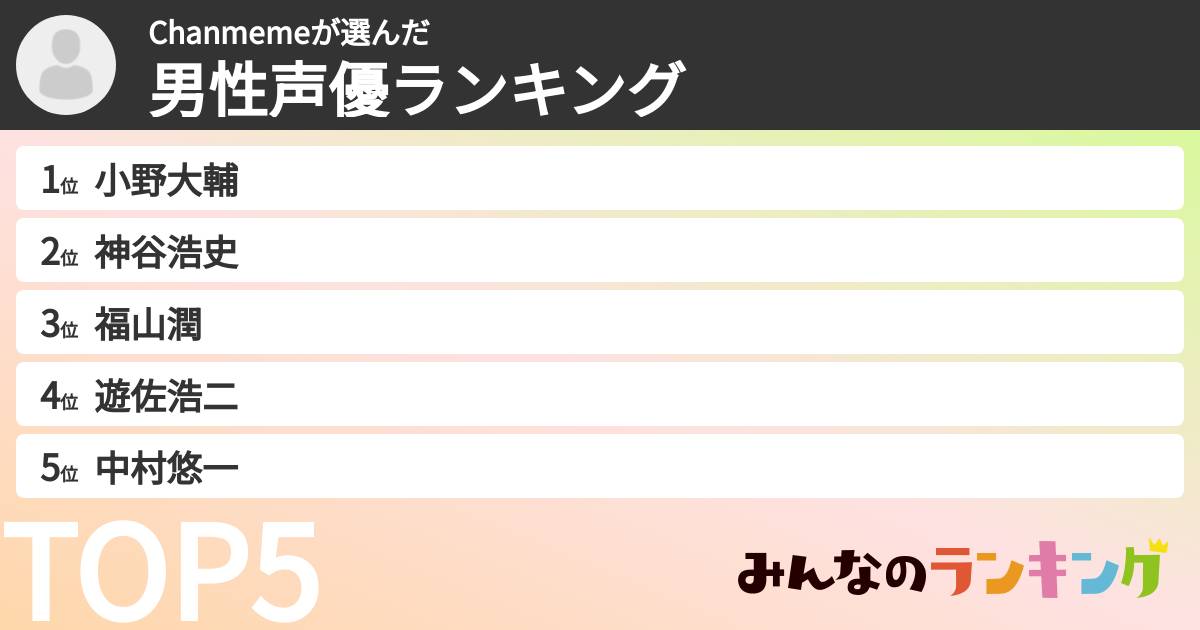 Chanmemeが選んだ
男性声優ランキング

1位 小野大輔
2位 神谷浩史
3位 福山潤
4位 遊佐浩二
5位 中村悠一

TOP5

みんなのランキング